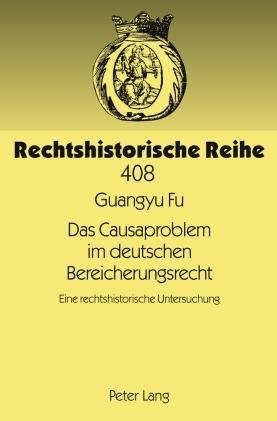 Rechtshistorische Reihe
408

Guangyu Fu

Das Causaproblem im deutschen Bereicherungsrecht

Eine rechtshistorische Untersuchung

Peter Lang